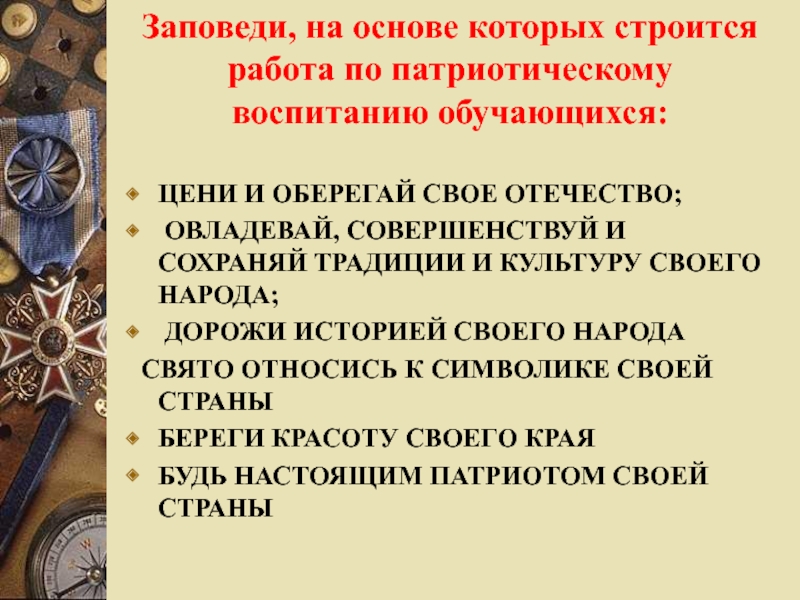 Заповеди, на основе которых строится работа по патриотическому воспитанию обучающихся:

ЦЕНИ И ОБЕРЕГАЙ СВОЕ ОТЕЧЕСТВО;

ОВЛАДЕВАЙ, СОВЕРШЕНСТВУЙ И СОХРАНЯЙ ТРАДИЦИИ И КУЛЬТУРУ СВОЕГО НАРОДА;

ДОРОЖИ ИСТОРИЕЙ СВОЕГО НАРОДА

СВЯТО ОТНОСИСЬ К СИМВОЛИКЕ СВОЕЙ СТРАНЫ

БЕРЕГИ КРАСОТУ СВОЕГО КРАЯ

БУДЬ НАСТОЯЩИМ ПАТРИОТОМ СВОЕЙ СТРАНЫ